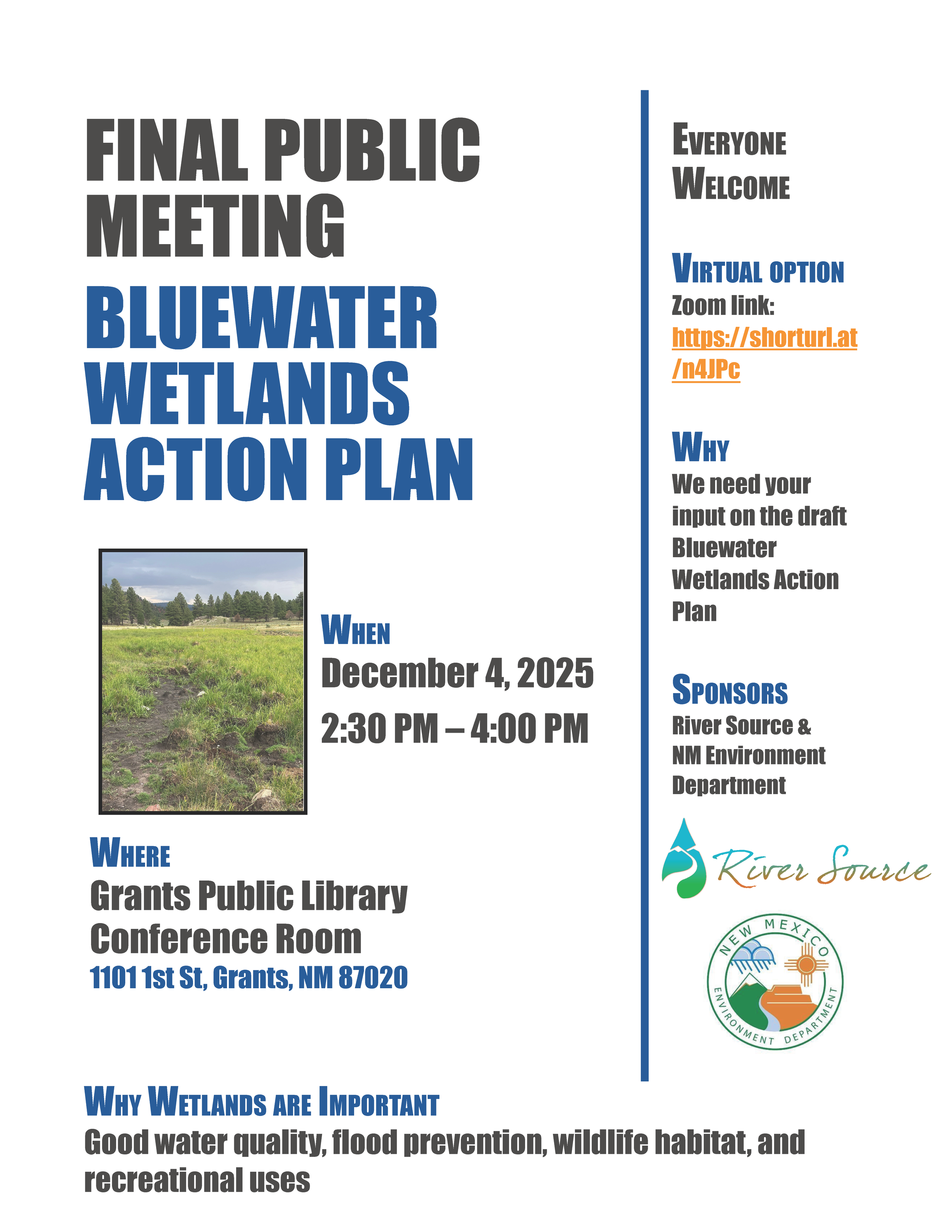 FINAL PUBLIC MEETING

BLUEWATER WETLANDS ACTION PLAN

WHEN
December 4, 2025
2:30 PM – 4:00 PM

WHERE
Grants Public Library
Conference Room
1101 1st St, Grants, NM 87020

EVERYONE WELCOME

VIRTUAL OPTION
Zoom link:
https://shorturl.at/n4JPc

WHY
We need your input on the draft Bluewater Wetlands Action Plan

SPONSORS
River Source & NM Environment Department

River Source

NEW MEXICO
ENVIRONMENT DEPARTMENT

WHY WETLANDS ARE IMPORTANT
Good water quality, flood prevention, wildlife habitat, and recreational uses